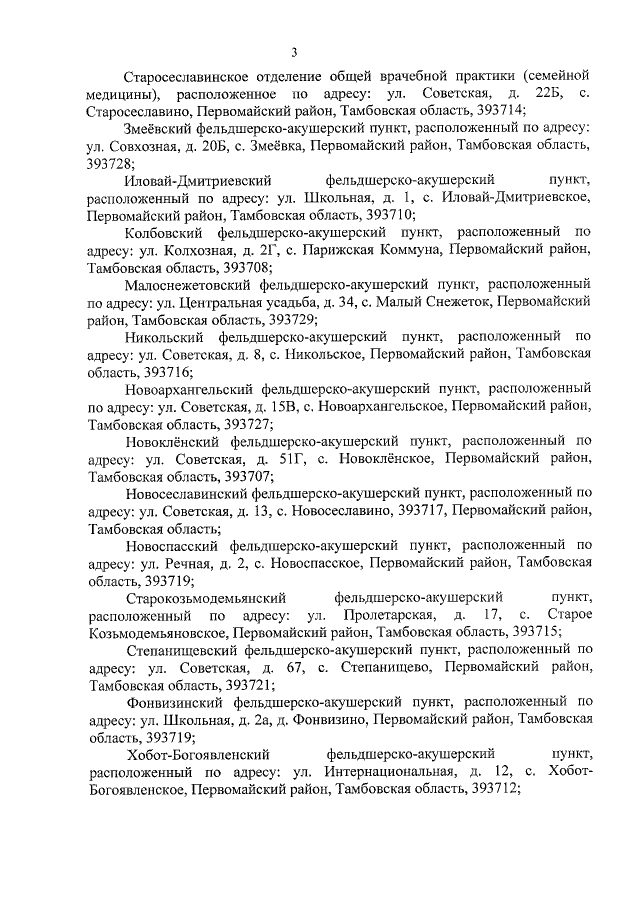 3

Старосеславинское отделение общей врачебной практики (семейной медицины), расположенное по адресу: ул. Советская, д. 22Б, с. Старосеславино, Первомайский район, Тамбовская область, 393714;

Змеёвский фельдшерско-акушерский пункт, расположенный по адресу: ул. Совхозная, д. 20Б, с. Змеёвка, Первомайский район, Тамбовская область, 393728;

Иловай-Дмитриевский фельдшерско-акушерский пункт, расположенный по адресу: ул. Школьная, д. 1, с. Иловай-Дмитриевское, Первомайский район, Тамбовская область, 393710;

Колбовский фельдшерско-акушерский пункт, расположенный по адресу: ул. Колхозная, д. 2Г, с. Парижская Коммуна, Первомайский район, Тамбовская область, 393708;

Малоснежетовский фельдшерско-акушерский пункт, расположенный по адресу: ул. Центральная усадьба, д. 34, с. Малый Снежеток, Первомайский район, Тамбовская область, 393729;

Никольский фельдшерско-акушерский пункт, расположенный по адресу: ул. Советская, д. 8, с. Никольское, Первомайский район, Тамбовская область, 393716;

Новоархангельский фельдшерско-акушерский пункт, расположенный по адресу: ул. Советская, д. 15В, с. Новоархангельское, Первомайский район, Тамбовская область, 393727;

Новоклёнский фельдшерско-акушерский пункт, расположенный по адресу: ул. Советская, д. 51Г, с. Новоклёнское, Первомайский район, Тамбовская область, 393707;

Новосеславинский фельдшерско-акушерский пункт, расположенный по адресу: ул. Советская, д. 13, с. Новосеславино, 393717, Первомайский район, Тамбовская область;

Новоспасский фельдшерско-акушерский пункт, расположенный по адресу: ул. Речная, д. 2, с. Новоспасское, Первомайский район, Тамбовская область, 393719;

Старокозьмодемьянский фельдшерско-акушерский пункт, расположенный по адресу: ул. Пролетарская, д. 17, с. Старое Козьмодемьяновское, Первомайский район, Тамбовская область, 393715;

Степанищевский фельдшерско-акушерский пункт, расположенный по адресу: ул. Советская, д. 67, с. Степанищево, Первомайский район, Тамбовская область, 393721;

Фонвизинский фельдшерско-акушерский пункт, расположенный по адресу: ул. Школьная, д. 2а, д. Фонвизино, Первомайский район, Тамбовская область, 393719;

Хобот-Богоявленский фельдшерско-акушерский пункт, расположенный по адресу: ул. Интернациональная, д. 12, с. Хобот-Богоявленское, Первомайский район, Тамбовская область, 393712;